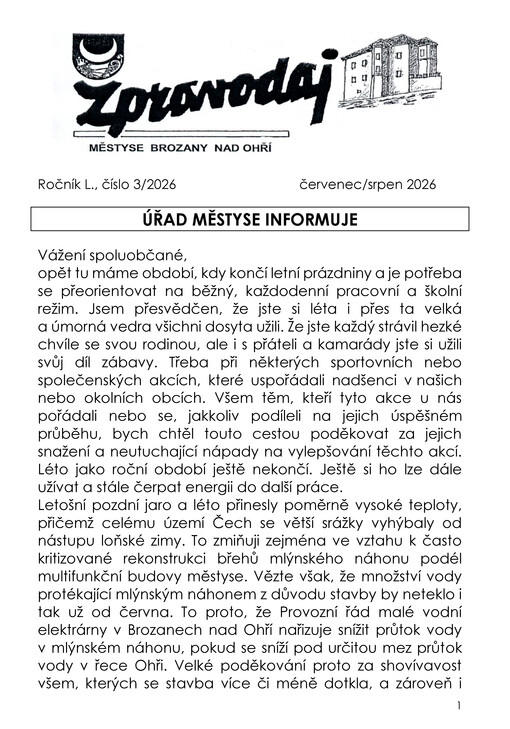 Zpravodaj

MĚSTYSE BROZANY NAD OHŘÍ

Ročník L., číslo 3/2026 červenec/srpen 2026

ÚŘAD MĚSTYSE INFORMUJE

Vážení spoluobčané,
opět tu máme období, kdy končí letní prázdniny a je potřeba se přeorientovat na běžný, každodenní pracovní a školní režim. Jsem přesvědčen, že jste si léta i přes ta velká a úmorná vedra všichni dosyta užili. Že jste každý strávil hezké chvíle se svou rodinou, ale i s přáteli a kamarády jste si užili svůj díl zábavy. Třeba při některých sportovních nebo společenských akcích, které uspořádali nadšenci v našich nebo okolních obcích. Všem těm, kteří tyto akce u nás pořádali nebo se, jakkoliv podíleli na jejich úspěšném průběhu, bych chtěl touto cestou poděkovat za jejich snažení a neutuchající nápady na vylepšování těchto akcí. Léto jako roční období ještě nekončí. Ještě si ho lze dále užívat a stále čerpat energii do další práce.

Letošní pozdní jaro a léto přinesly poměrně vysoké teploty, přičemž celému území Čech se větší srážky vyhýbaly od nástupu loňské zimy. To zmiňuji zejména ve vztahu k často kritizované rekonstrukci břehů mlýnského náhonu podél multifunkční budovy městyse. Vězte však, že množství vody protékající mlýnským náhonem z důvodu stavby by neteklo i tak už od června. To proto, že Provozní řád malé vodní elektrárny v Brozanech nad Ohří nařizuje snížit průtok vody v mlýnském náhonu, pokud se sníží pod určitou mez průtok vody v řece Ohři. Velké poděkování proto za shovívavost všem, kterých se stavba více či méně dotkla, a zároveň i

1